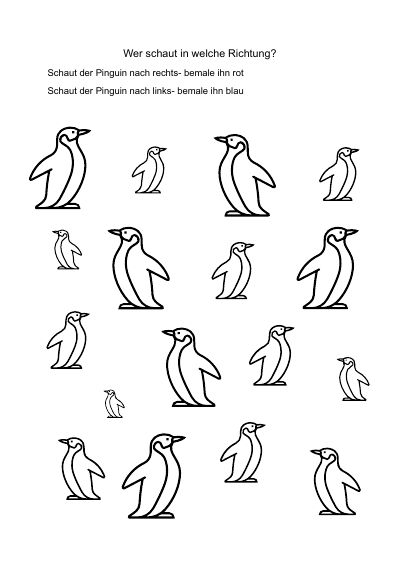 Wer schaut in welche Richtung?

Schaut der Pinguin nach rechts- bemale ihn rot

Schaut der Pinguin nach links- bemale ihn blau